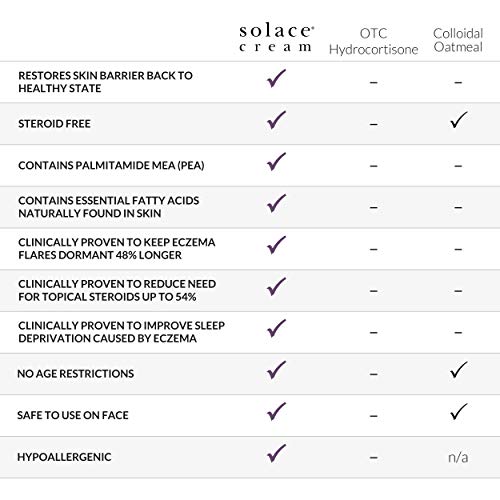 |  | solace® cream | OTC Hydrocortisone | Colloidal Oatmeal |
|---|---|---|---|
| RESTORES SKIN BARRIER BACK TO HEALTHY STATE | ✓ | – | – |
| STEROID FREE | ✓ | – | ✓ |
| CONTAINS PALMITAMIDE MEA (PEA) | ✓ | – | – |
| CONTAINS ESSENTIAL FATTY ACIDS NATURALLY FOUND IN SKIN | ✓ | – | – |
| CLINICALLY PROVEN TO KEEP ECZEMA FLARES DORMANT 48% LONGER | ✓ | – | – |
| CLINICALLY PROVEN TO REDUCE NEED FOR TOPICAL STEROIDS UP TO 54% | ✓ | – | – |
| CLINICALLY PROVEN TO IMPROVE SLEEP DEPRIVATION CAUSED BY ECZEMA | ✓ | – | – |
| NO AGE RESTRICTIONS | ✓ | – | ✓ |
| SAFE TO USE ON FACE | ✓ | – | ✓ |
| HYPOALLERGENIC | ✓ | – | n/a |